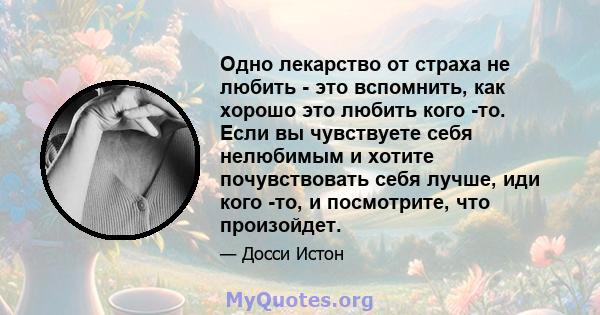 Одно лекарство от страха не любить - это вспомнить, как хорошо это любить кого -то. Если вы чувствуете себя нелюбимым и хотите почувствовать себя лучше, иди кого -то, и посмотрите, что произойдет.

— Досси Истон

MyQuotes.org